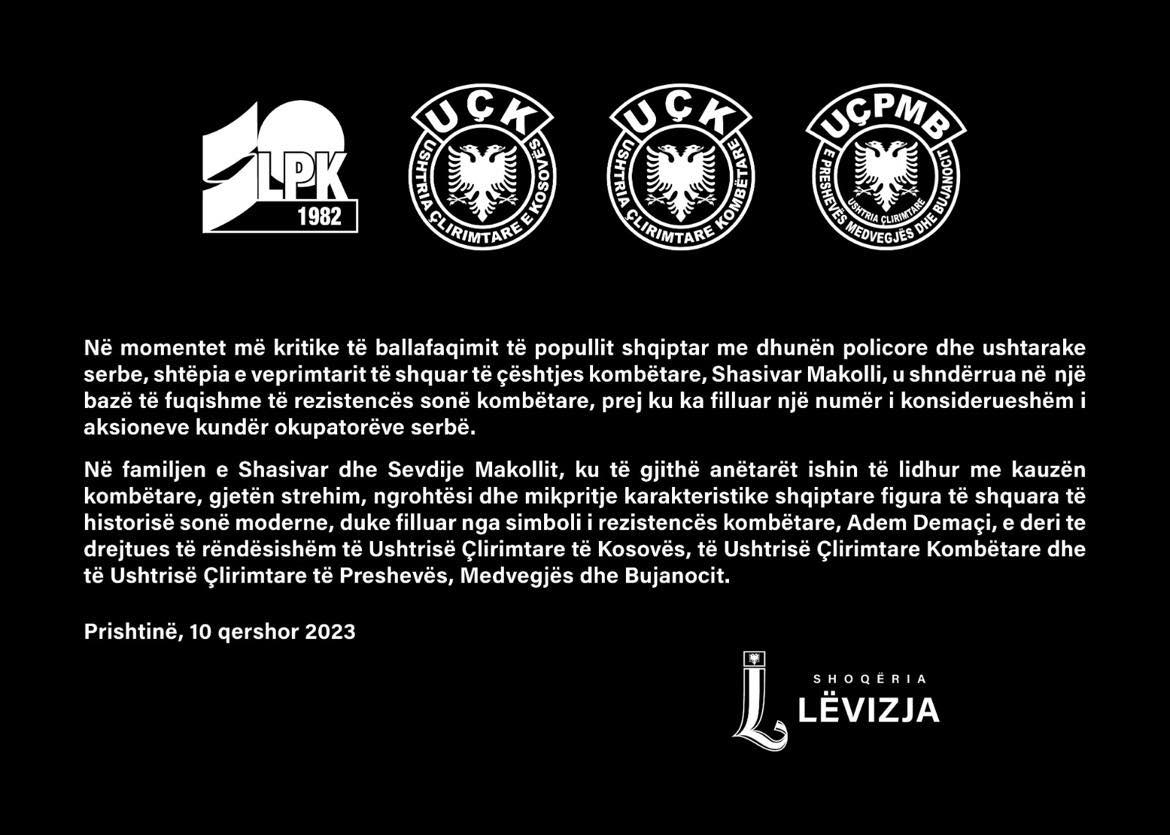 LPK
1982

UÇK
USHTRIA ÇLIRIMTARE E KOSOVËS

UÇK
USHTRIA ÇLIRIMTARE KOMBËTARE

UÇPMB
USHTRIA ÇLIRIMTARE E PRESHEVËS MEDVEGJËS DHE BUJANOCIT

Në momentet më kritike të ballafaqimit të popullit shqiptar me dhunën policore dhe ushtarake serbe, shtëpia e veprimtarit të shquar të çështjes kombëtare, Shasivar Makolli, u shndërrua në një bazë të fuqishme të rezistencës sonë kombëtare, prej ku ka filluar një numër i konsiderueshëm i aksioneve kundër okupatorëve serbë.

Në familjen e Shasivar dhe Sevdije Makollit, ku të gjithë anëtarët ishin të lidhur me kauzën kombëtare, gjetën strehim, ngrohtësi dhe mikpritje karakteristike shqiptare figura të shquara të historisë sonë moderne, duke filluar nga simboli i rezistencës kombëtare, Adem Demaçi, e deri te drejtues të rëndësishëm të Ushtrisë Çlirimtare të Kosovës, të Ushtrisë Çlirimtare Kombëtare dhe të Ushtrisë Çlirimtare të Preshevës, Medvegjës dhe Bujanocit.

Prishtinë, 10 qershor 2023

SHOQËRIA
LËVIZJA